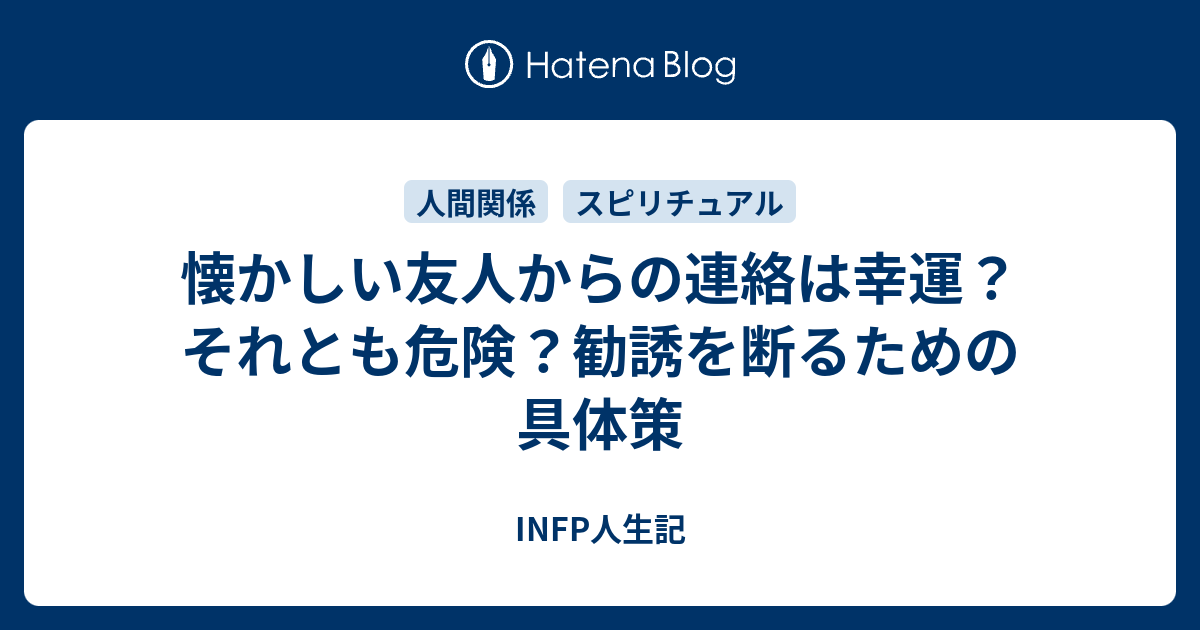 Hatena Blog

人間関係　スピリチュアル

懐かしい友人からの連絡は幸運？それとも危険？勧誘を断るための具体策

INFP人生記